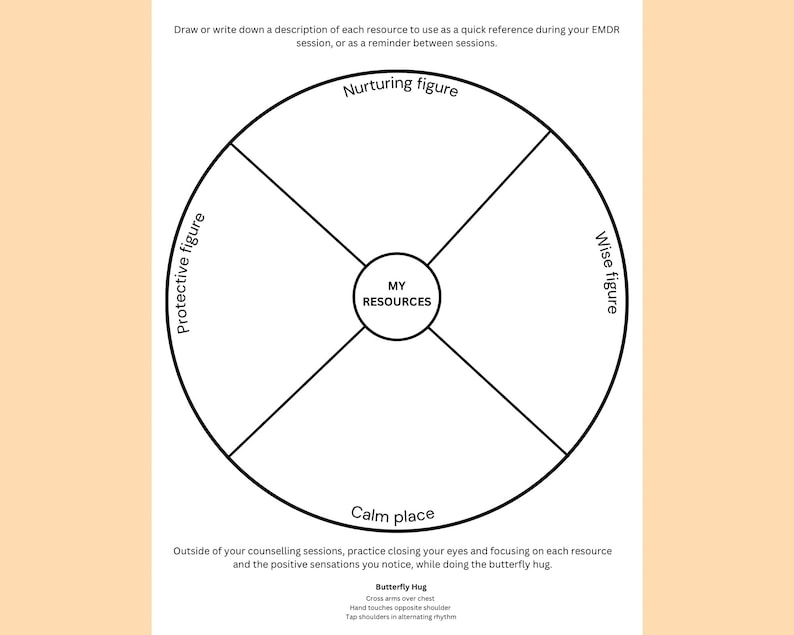 Draw or write down a description of each resource to use as a quick reference during your EMDR session, or as a reminder between sessions.

Nurturing figure

Protective figure

MY
RESOURCES

Wise figure

Calm place

Outside of your counselling sessions, practice closing your eyes and focusing on each resource and the positive sensations you notice, while doing the butterfly hug.

Butterfly Hug
Cross arms over chest
Hand touches opposite shoulder
Tap shoulders in alternating rhythm